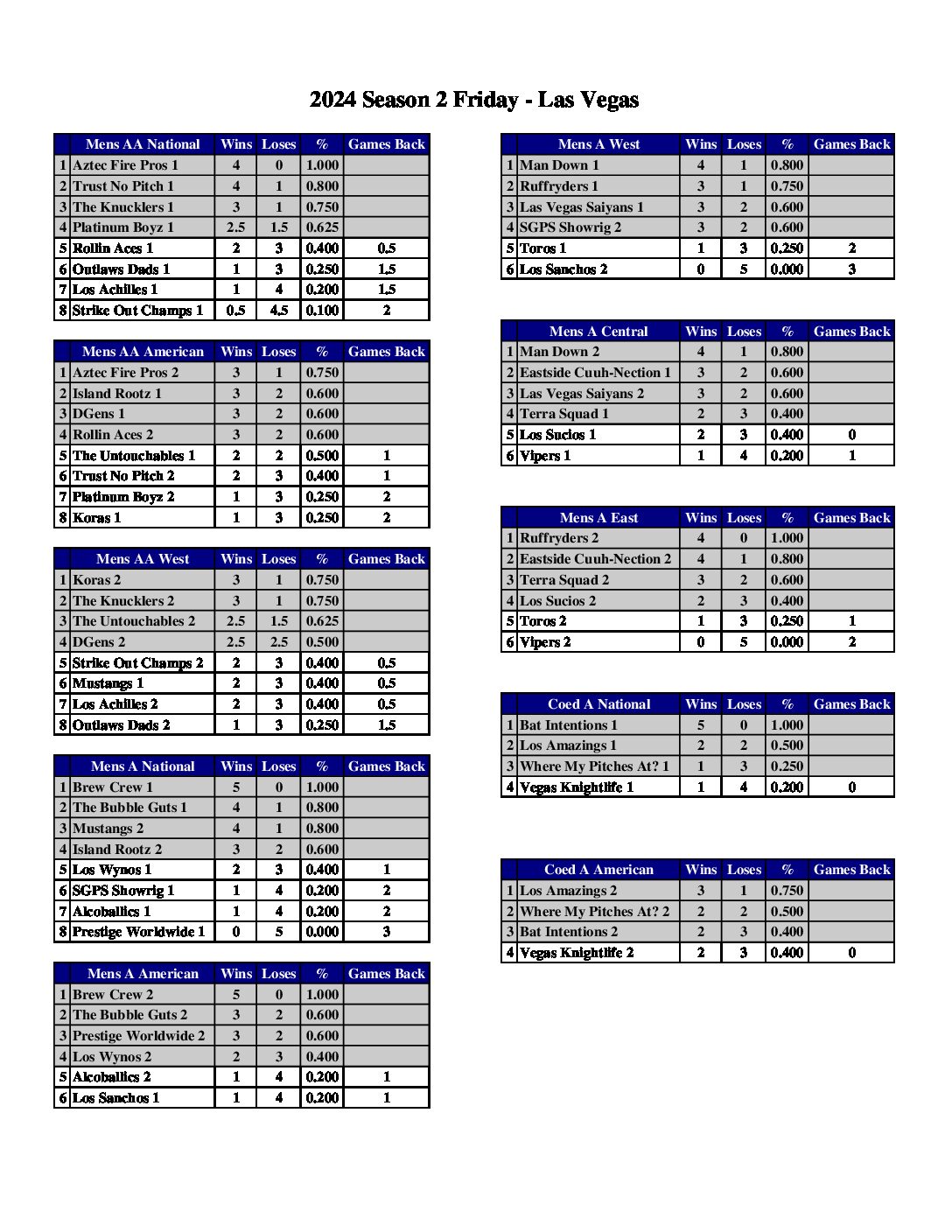 2024 Season 2 Friday - Las Vegas

| | Mens AA National | Wins | Loses | % | Games Back |
|---|---|---|---|---|---|
| 1 | Aztec Fire Pros 1 | 4 | 0 | 1.000 | |
| 2 | Trust No Pitch 1 | 4 | 1 | 0.800 | |
| 3 | The Knucklers 1 | 3 | 1 | 0.750 | |
| 4 | Platinum Boyz 1 | 2.5 | 1.5 | 0.625 | |
| 5 | Rollin Aces 1 | 2 | 3 | 0.400 | 0.5 |
| 6 | Outlaws Dads 1 | 1 | 3 | 0.250 | 1.5 |
| 7 | Los Achilles 1 | 1 | 4 | 0.200 | 1.5 |
| 8 | Strike Out Champs 1 | 0.5 | 4.5 | 0.100 | 2 |

| | Mens AA American | Wins | Loses | % | Games Back |
|---|---|---|---|---|---|
| 1 | Aztec Fire Pros 2 | 3 | 1 | 0.750 | |
| 2 | Island Rootz 1 | 3 | 2 | 0.600 | |
| 3 | DGens 1 | 3 | 2 | 0.600 | |
| 4 | Rollin Aces 2 | 3 | 2 | 0.600 | |
| 5 | The Untouchables 1 | 2 | 2 | 0.500 | 1 |
| 6 | Trust No Pitch 2 | 2 | 3 | 0.400 | 1 |
| 7 | Platinum Boyz 2 | 1 | 3 | 0.250 | 2 |
| 8 | Koras 1 | 1 | 3 | 0.250 | 2 |

| | Mens AA West | Wins | Loses | % | Games Back |
|---|---|---|---|---|---|
| 1 | Koras 2 | 3 | 1 | 0.750 | |
| 2 | The Knucklers 2 | 3 | 1 | 0.750 | |
| 3 | The Untouchables 2 | 2.5 | 1.5 | 0.625 | |
| 4 | DGens 2 | 2.5 | 2.5 | 0.500 | |
| 5 | Strike Out Champs 2 | 2 | 3 | 0.400 | 0.5 |
| 6 | Mustangs 1 | 2 | 3 | 0.400 | 0.5 |
| 7 | Los Achilles 2 | 2 | 3 | 0.400 | 0.5 |
| 8 | Outlaws Dads 2 | 1 | 3 | 0.250 | 1.5 |

| | Mens A National | Wins | Loses | % | Games Back |
|---|---|---|---|---|---|
| 1 | Brew Crew 1 | 5 | 0 | 1.000 | |
| 2 | The Bubble Guts 1 | 4 | 1 | 0.800 | |
| 3 | Mustangs 2 | 4 | 1 | 0.800 | |
| 4 | Island Rootz 2 | 3 | 2 | 0.600 | |
| 5 | Los Wynos 1 | 2 | 3 | 0.400 | 1 |
| 6 | SGPS Showrig 1 | 1 | 4 | 0.200 | 2 |
| 7 | Alcoballics 1 | 1 | 4 | 0.200 | 2 |
| 8 | Prestige Worldwide 1 | 0 | 5 | 0.000 | 3 |

| | Mens A American | Wins | Loses | % | Games Back |
|---|---|---|---|---|---|
| 1 | Brew Crew 2 | 5 | 0 | 1.000 | |
| 2 | The Bubble Guts 2 | 3 | 2 | 0.600 | |
| 3 | Prestige Worldwide 2 | 3 | 2 | 0.600 | |
| 4 | Los Wynos 2 | 2 | 3 | 0.400 | |
| 5 | Alcoballics 2 | 1 | 4 | 0.200 | 1 |
| 6 | Los Sanchos 1 | 1 | 4 | 0.200 | 1 |

| | Mens A West | Wins | Loses | % | Games Back |
|---|---|---|---|---|---|
| 1 | Man Down 1 | 4 | 1 | 0.800 | |
| 2 | Ruffryders 1 | 3 | 1 | 0.750 | |
| 3 | Las Vegas Saiyans 1 | 3 | 2 | 0.600 | |
| 4 | SGPS Showrig 2 | 3 | 2 | 0.600 | |
| 5 | Toros 1 | 1 | 3 | 0.250 | 2 |
| 6 | Los Sanchos 2 | 0 | 5 | 0.000 | 3 |

| | Mens A Central | Wins | Loses | % | Games Back |
|---|---|---|---|---|---|
| 1 | Man Down 2 | 4 | 1 | 0.800 | |
| 2 | Eastside Cuuh-Nection 1 | 3 | 2 | 0.600 | |
| 3 | Las Vegas Saiyans 2 | 3 | 2 | 0.600 | |
| 4 | Terra Squad 1 | 2 | 3 | 0.400 | |
| 5 | Los Sucios 1 | 2 | 3 | 0.400 | 0 |
| 6 | Vipers 1 | 1 | 4 | 0.200 | 1 |

| | Mens A East | Wins | Loses | % | Games Back |
|---|---|---|---|---|---|
| 1 | Ruffryders 2 | 4 | 0 | 1.000 | |
| 2 | Eastside Cuuh-Nection 2 | 4 | 1 | 0.800 | |
| 3 | Terra Squad 2 | 3 | 2 | 0.600 | |
| 4 | Los Sucios 2 | 2 | 3 | 0.400 | |
| 5 | Toros 2 | 1 | 3 | 0.250 | 1 |
| 6 | Vipers 2 | 0 | 5 | 0.000 | 2 |

| | Coed A National | Wins | Loses | % | Games Back |
|---|---|---|---|---|---|
| 1 | Bat Intentions 1 | 5 | 0 | 1.000 | |
| 2 | Los Amazings 1 | 2 | 2 | 0.500 | |
| 3 | Where My Pitches At? 1 | 1 | 3 | 0.250 | |
| 4 | Vegas Knightlife 1 | 1 | 4 | 0.200 | 0 |

| | Coed A American | Wins | Loses | % | Games Back |
|---|---|---|---|---|---|
| 1 | Los Amazings 2 | 3 | 1 | 0.750 | |
| 2 | Where My Pitches At? 2 | 2 | 2 | 0.500 | |
| 3 | Bat Intentions 2 | 2 | 3 | 0.400 | |
| 4 | Vegas Knightlife 2 | 2 | 3 | 0.400 | 0 |